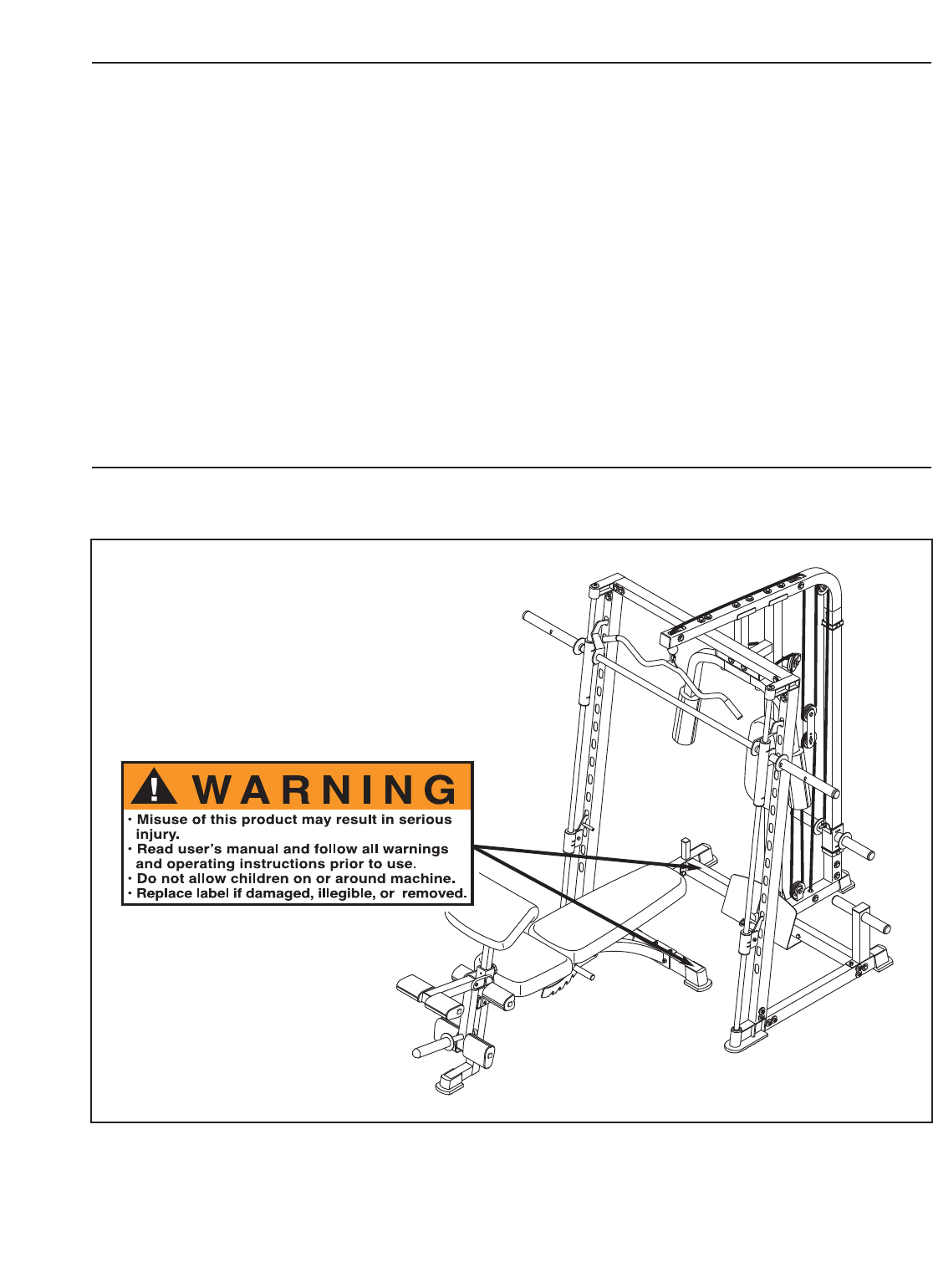 ! WARNING

• Misuse of this product may result in serious injury.
• Read user's manual and follow all warnings and operating instructions prior to use.
• Do not allow children on or around machine.
• Replace label if damaged, illegible, or removed.